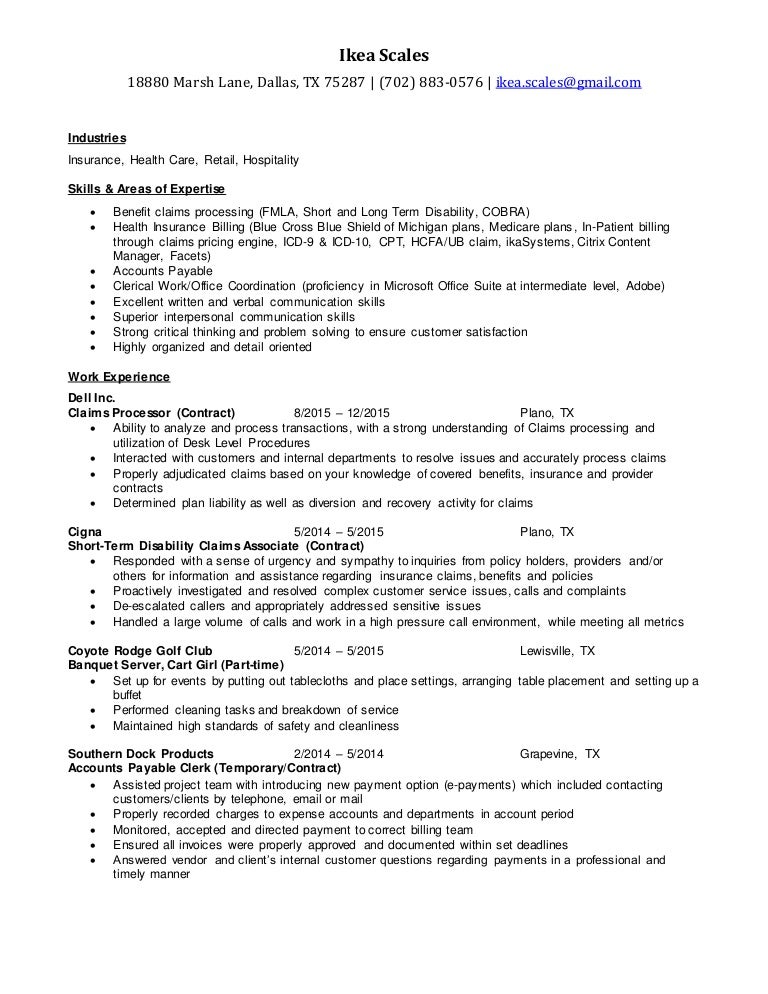 Ikea Scales
18880 Marsh Lane, Dallas, TX 75287 | (702) 883-0576 | ikea.scales@gmail.com

Industries
Insurance, Health Care, Retail, Hospitality

Skills & Areas of Expertise
• Benefit claims processing (FMLA, Short and Long Term Disability, COBRA)
• Health Insurance Billing (Blue Cross Blue Shield of Michigan plans, Medicare plans, In-Patient billing through claims pricing engine, ICD-9 & ICD-10, CPT, HCFA/UB claim, ikaSystems, Citrix Content Manager, Facets)
• Accounts Payable
• Clerical Work/Office Coordination (proficiency in Microsoft Office Suite at intermediate level, Adobe)
• Excellent written and verbal communication skills
• Superior interpersonal communication skills
• Strong critical thinking and problem solving to ensure customer satisfaction
• Highly organized and detail oriented

Work Experience
Dell Inc.
Claims Processor (Contract) 8/2015 – 12/2015 Plano, TX
• Ability to analyze and process transactions, with a strong understanding of Claims processing and utilization of Desk Level Procedures
• Interacted with customers and internal departments to resolve issues and accurately process claims
• Properly adjudicated claims based on your knowledge of covered benefits, insurance and provider contracts
• Determined plan liability as well as diversion and recovery activity for claims

Cigna 5/2014 – 5/2015 Plano, TX
Short-Term Disability Claims Associate (Contract)
• Responded with a sense of urgency and sympathy to inquiries from policy holders, providers and/or others for information and assistance regarding insurance claims, benefits and policies
• Proactively investigated and resolved complex customer service issues, calls and complaints
• De-escalated callers and appropriately addressed sensitive issues
• Handled a large volume of calls and work in a high pressure call environment, while meeting all metrics

Coyote Rodge Golf Club 5/2014 – 5/2015 Lewisville, TX
Banquet Server, Cart Girl (Part-time)
• Set up for events by putting out tablecloths and place settings, arranging table placement and setting up a buffet
• Performed cleaning tasks and breakdown of service
• Maintained high standards of safety and cleanliness

Southern Dock Products 2/2014 – 5/2014 Grapevine, TX
Accounts Payable Clerk (Temporary/Contract)
• Assisted project team with introducing new payment option (e-payments) which included contacting customers/clients by telephone, email or mail
• Properly recorded charges to expense accounts and departments in account period
• Monitored, accepted and directed payment to correct billing team
• Ensured all invoices were properly approved and documented within set deadlines
• Answered vendor and client's internal customer questions regarding payments in a professional and timely manner